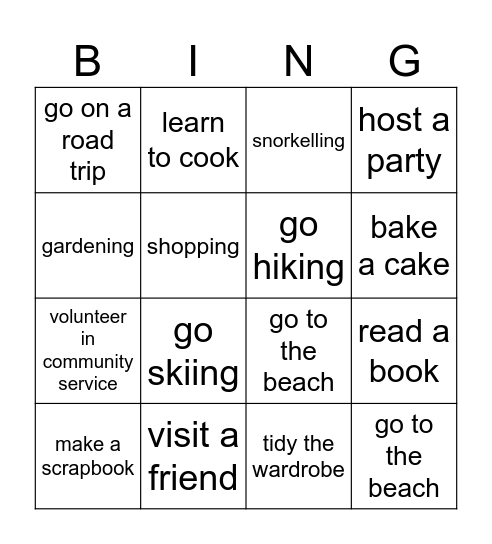 | B | I | N | G |
|---|---|---|---|
| go on a road trip | learn to cook | snorkelling | host a party |
| gardening | shopping | go hiking | bake a cake |
| volunteer in community service | go skiing | go to the beach | read a book |
| make a scrapbook | visit a friend | tidy the wardrobe | go to the beach |